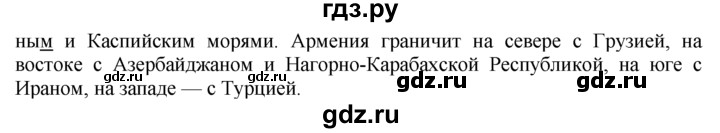 гдз.ру

ным и Каспийским морями. Армения граничит на севере с Грузией, на востоке с Азербайджаном и Нагорно-Карабахской Республикой, на юге с Ираном, на западе — с Турцией.

gdz.ru gdz.ru gdz.ru gdz.ru

gdz.ru